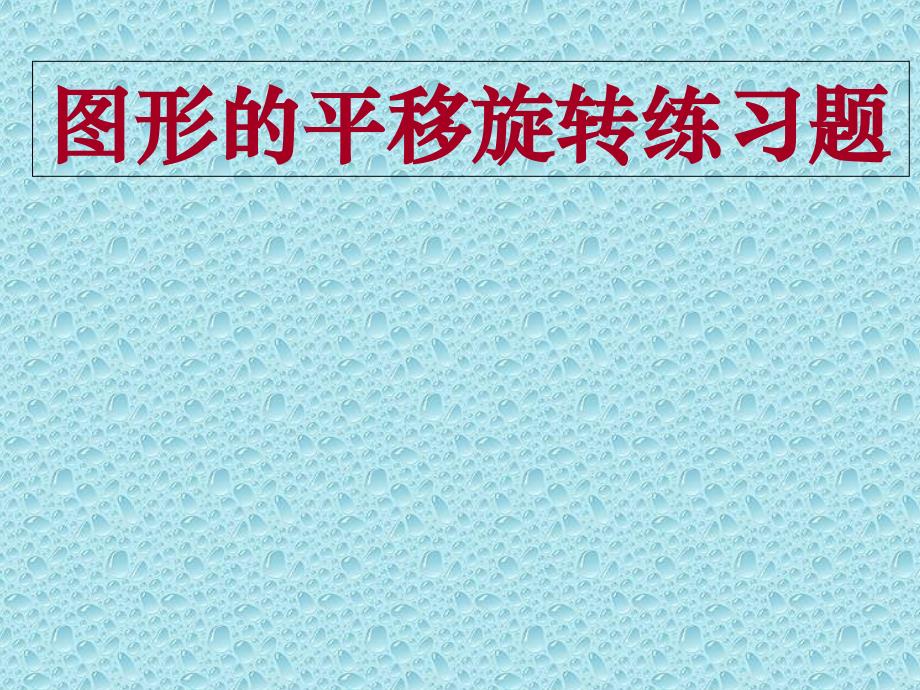 图形的平移旋转练习题